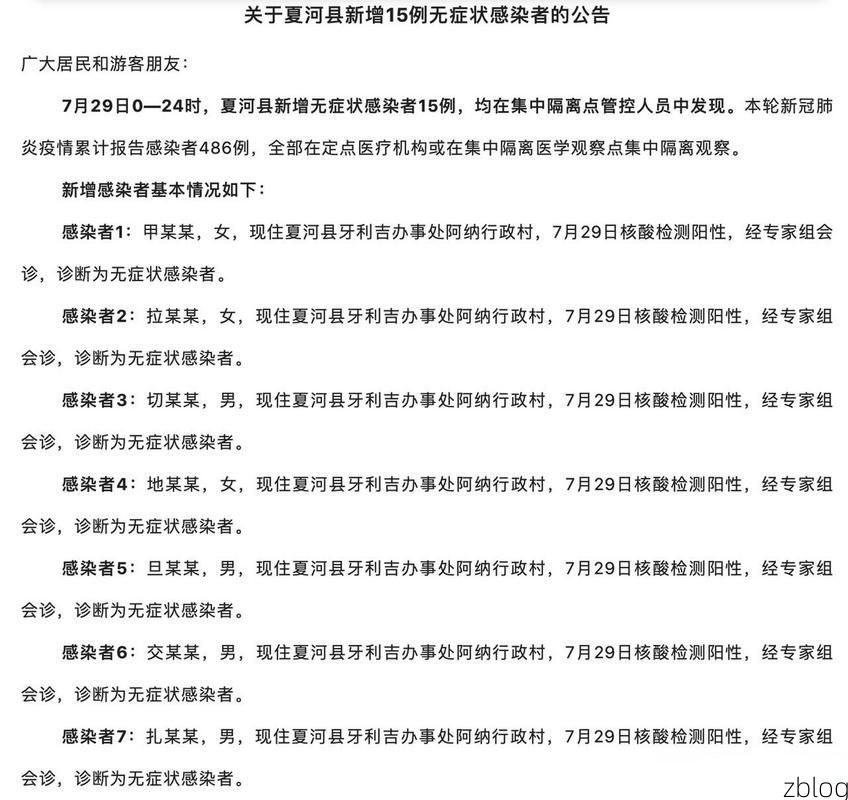 关于夏河县新增15例无症状感染者的公告

广大居民和游客朋友：

7月29日0—24时，夏河县新增无症状感染者15例，均在集中隔离点管控人员中发现。本轮新冠肺炎疫情累计报告感染者486例，全部在定点医疗机构或在集中隔离医学观察点集中隔离观察。

新增感染者基本情况如下：

感染者1：甲某某，女，现住夏河县牙利吉办事处阿纳行政村，7月29日核酸检测阳性，经专家组会诊，诊断为无症状感染者。

感染者2：拉某某，女，现住夏河县牙利吉办事处阿纳行政村，7月29日核酸检测阳性，经专家组会诊，诊断为无症状感染者。

感染者3：切某某，男，现住夏河县牙利吉办事处阿纳行政村，7月29日核酸检测阳性，经专家组会诊，诊断为无症状感染者。

感染者4：地某某，女，现住夏河县牙利吉办事处阿纳行政村，7月29日核酸检测阳性，经专家组会诊，诊断为无症状感染者。

感染者5：旦某某，男，现住夏河县牙利吉办事处阿纳行政村，7月29日核酸检测阳性，经专家组会诊，诊断为无症状感染者。

感染者6：交某某，男，现住夏河县牙利吉办事处阿纳行政村，7月29日核酸检测阳性，经专家组会诊，诊断为无症状感染者。

感染者7：扎某某，男，现住夏河县牙利吉办事处阿纳行政村，7月29日核酸检测阳性，经专家组会诊，诊断为无症状感染者。

zblog